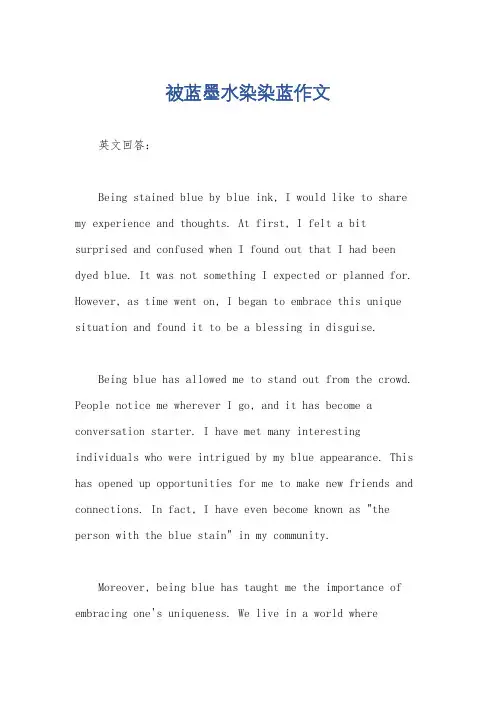 被蓝墨水染染蓝作文

英文回答：

Being stained blue by blue ink, I would like to share my experience and thoughts. At first, I felt a bit surprised and confused when I found out that I had been dyed blue. It was not something I expected or planned for. However, as time went on, I began to embrace this unique situation and found it to be a blessing in disguise.

Being blue has allowed me to stand out from the crowd. People notice me wherever I go, and it has become a conversation starter. I have met many interesting individuals who were intrigued by my blue appearance. This has opened up opportunities for me to make new friends and connections. In fact, I have even become known as "the person with the blue stain" in my community.

Moreover, being blue has taught me the importance of embracing one's uniqueness. We live in a world where